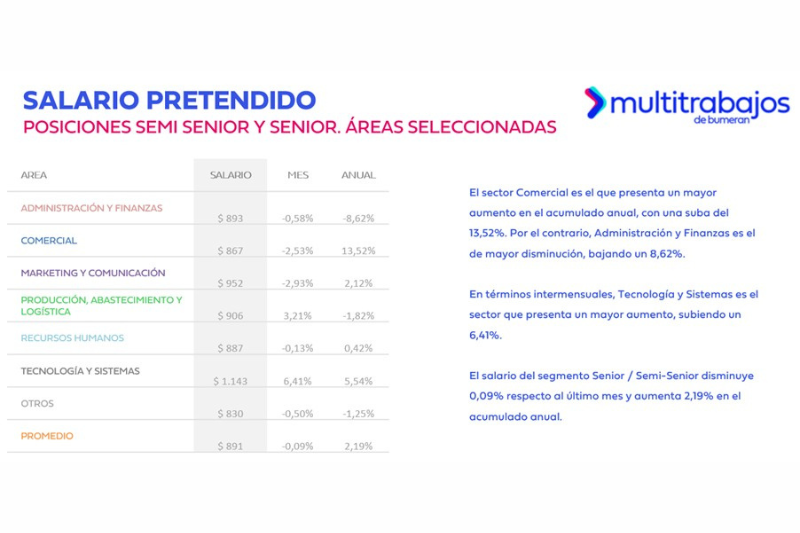 SALARIO PRETENDIDO
POSICIONES SEMI SENIOR Y SENIOR. ÁREAS SELECCIONADAS

multitrabajos
de bumeran

| AREA | SALARIO | MES | ANUAL |
|---|---|---|---|
| ADMINISTRACIÓN Y FINANZAS | $ 893 | -0,58% | -8,62% |
| COMERCIAL | $ 867 | -2,53% | 13,52% |
| MARKETING Y COMUNICACIÓN | $ 952 | -2,93% | 2,12% |
| PRODUCCIÓN, ABASTECIMIENTO Y LOGÍSTICA | $ 906 | 3,21% | -1,82% |
| RECURSOS HUMANOS | $ 887 | -0,13% | 0,42% |
| TECNOLOGÍA Y SISTEMAS | $ 1.143 | 6,41% | 5,54% |
| OTROS | $ 830 | -0,50% | -1,25% |
| PROMEDIO | $ 891 | -0,09% | 2,19% |

El sector Comercial es el que presenta un mayor aumento en el acumulado anual, con una suba del 13,52%. Por el contrario, Administración y Finanzas es el de mayor disminución, bajando un 8,62%.

En términos intermensuales, Tecnología y Sistemas es el sector que presenta un mayor aumento, subiendo un 6,41%.

El salario del segmento Senior / Semi-Senior disminuye 0,09% respecto al último mes y aumenta 2,19% en el acumulado anual.